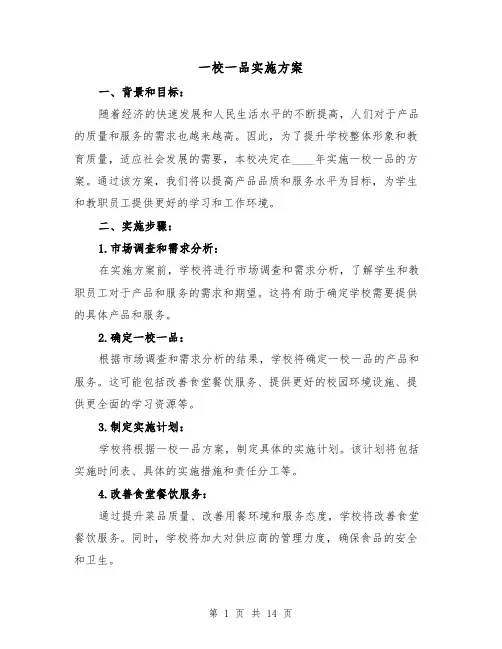 一校一品实施方案

一、背景和目标：

随着经济的快速发展和人民生活水平的不断提高，人们对于产品的质量和服务的需求也越来越高。因此，为了提升学校整体形象和教育质量，适应社会发展的需要，本校决定在____年实施一校一品的方案。通过该方案，我们将以提高产品品质和服务水平为目标，为学生和教职员工提供更好的学习和工作环境。

二、实施步骤：

1.市场调查和需求分析：

在实施方案前，学校将进行市场调查和需求分析，了解学生和教职员工对于产品和服务的需求和期望。这将有助于确定学校需要提供的具体产品和服务。

2.确定一校一品：

根据市场调查和需求分析的结果，学校将确定一校一品的产品和服务。这可能包括改善食堂餐饮服务、提供更好的校园环境设施、提供更全面的学习资源等。

3.制定实施计划：

学校将根据一校一品方案，制定具体的实施计划。该计划将包括实施时间表、具体的实施措施和责任分工等。

4.改善食堂餐饮服务：

通过提升菜品质量、改善用餐环境和服务态度，学校将改善食堂餐饮服务。同时，学校将加大对供应商的管理力度，确保食品的安全和卫生。

第 1 页 共 14 页